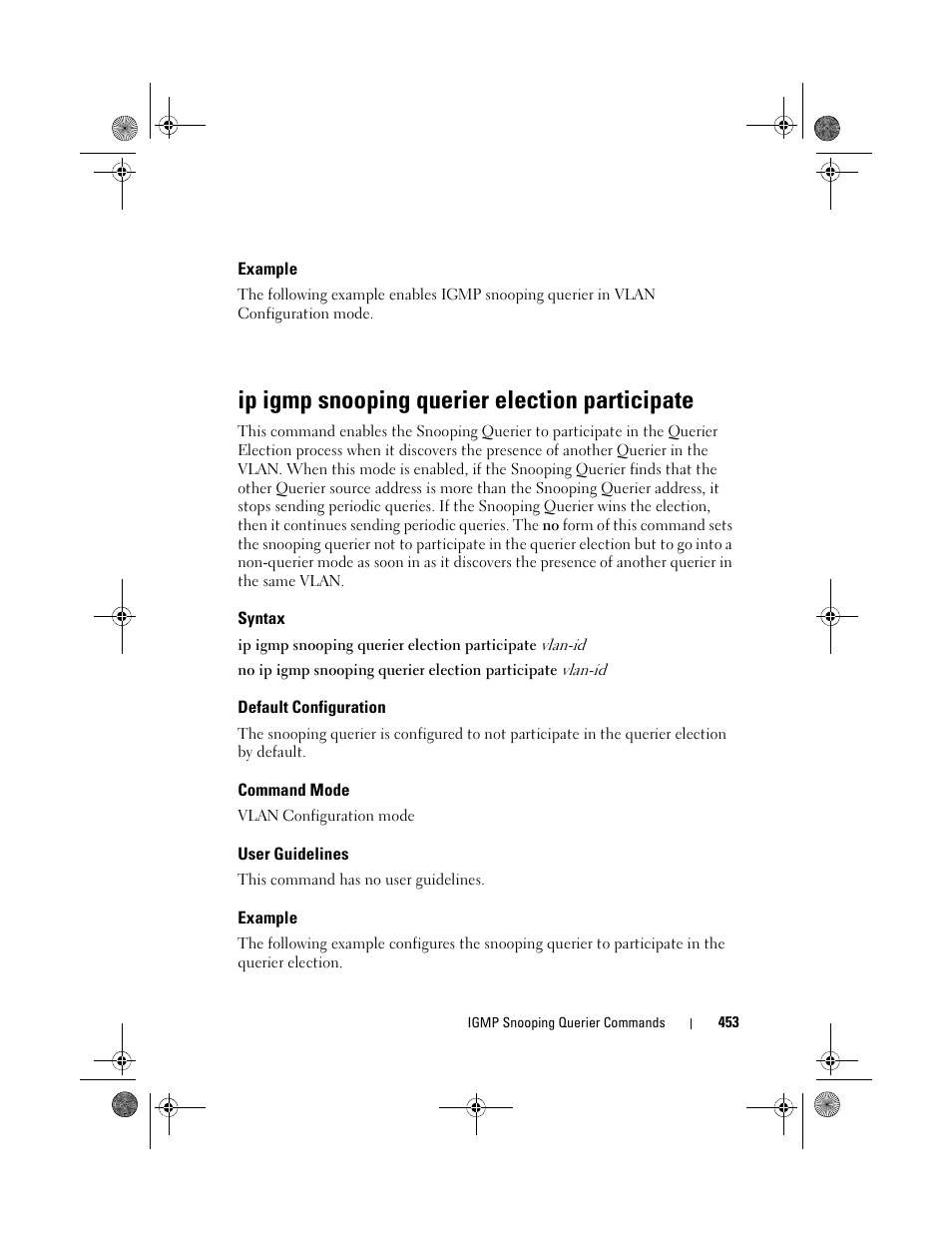 Example

The following example enables IGMP snooping querier in VLAN Configuration mode.

ip igmp snooping querier election participate

This command enables the Snooping Querier to participate in the Querier Election process when it discovers the presence of another Querier in the VLAN. When this mode is enabled, if the Snooping Querier finds that the other Querier source address is more than the Snooping Querier address, it stops sending periodic queries. If the Snooping Querier wins the election, then it continues sending periodic queries. The no form of this command sets the snooping querier not to participate in the querier election but to go into a non-querier mode as soon in as it discovers the presence of another querier in the same VLAN.

Syntax

ip igmp snooping querier election participate vlan-id

no ip igmp snooping querier election participate vlan-id

Default Configuration

The snooping querier is configured to not participate in the querier election by default.

Command Mode

VLAN Configuration mode

User Guidelines

This command has no user guidelines.

Example

The following example configures the snooping querier to participate in the querier election.

IGMP Snooping Querier Commands | 453